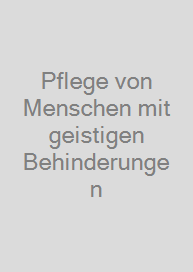 Pflege von Menschen mit geistigen Behinderungen